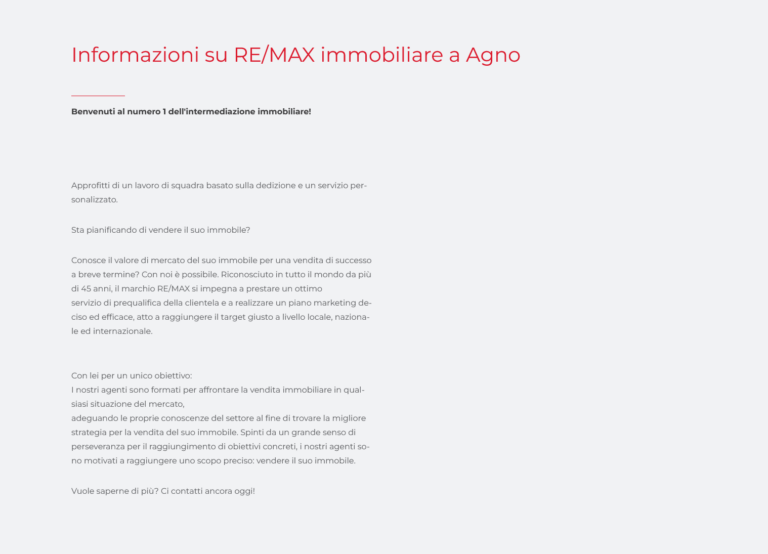 Informazioni su RE/MAX immobiliare a Agno

Benvenuti al numero 1 dell'intermediazione immobiliare!

Approfitti di un lavoro di squadra basato sulla dedizione e un servizio personalizzato.

Sta pianificando di vendere il suo immobile?

Conosce il valore di mercato del suo immobile per una vendita di successo a breve termine? Con noi è possibile. Riconosciuto in tutto il mondo da più di 45 anni, il marchio RE/MAX si impegna a prestare un ottimo servizio di prequalifica della clientela e a realizzare un piano marketing deciso ed efficace, atto a raggiungere il target giusto a livello locale, nazionale ed internazionale.

Con lei per un unico obiettivo:
I nostri agenti sono formati per affrontare la vendita immobiliare in qualsiasi situazione del mercato,
adeguando le proprie conoscenze del settore al fine di trovare la migliore strategia per la vendita del suo immobile. Spinti da un grande senso di perseveranza per il raggiungimento di obiettivi concreti, i nostri agenti sono motivati a raggiungere uno scopo preciso: vendere il suo immobile.

Vuole saperne di più? Ci contatti ancora oggi!